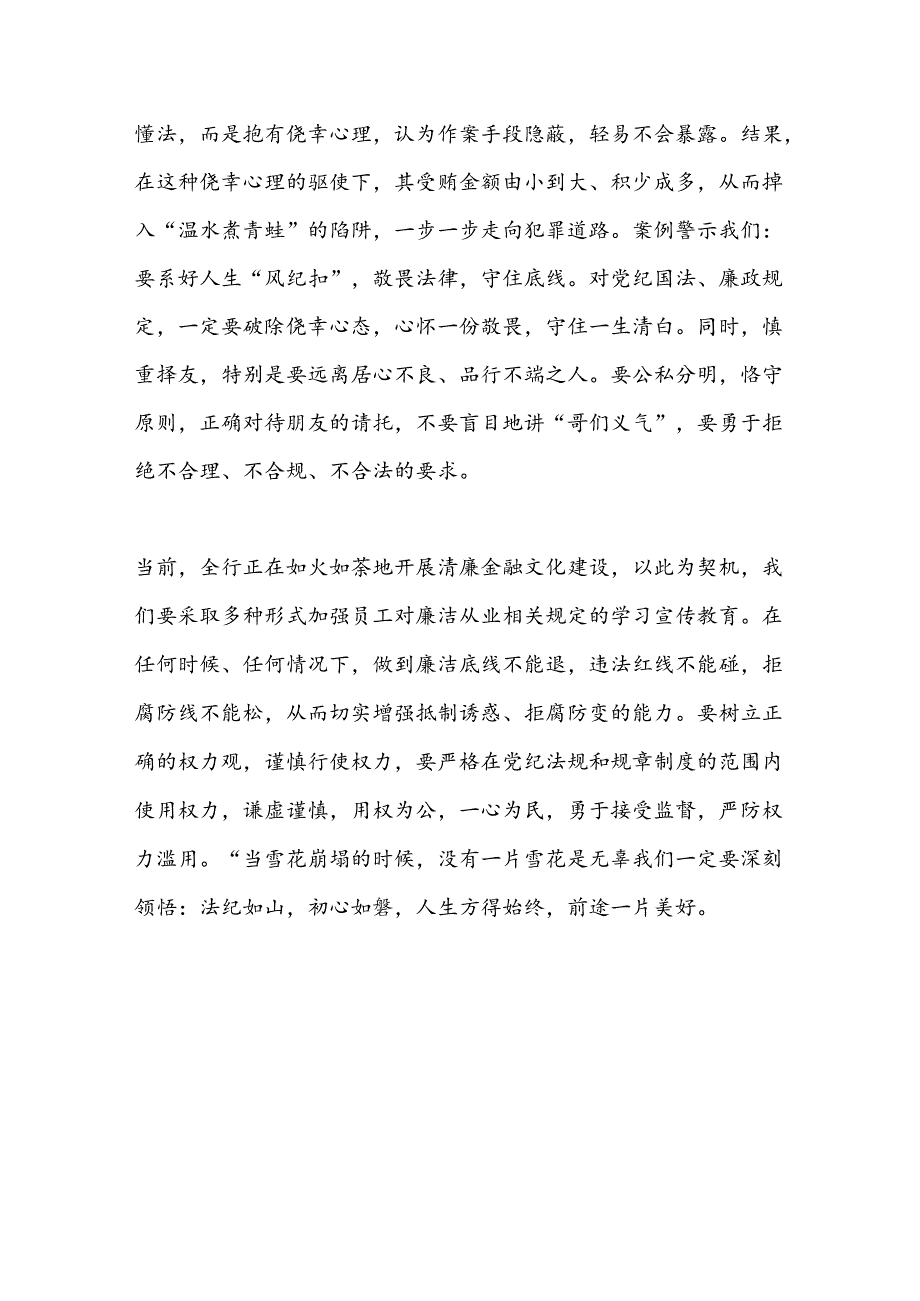 懂法，而是抱有侥幸心理，认为作案手段隐蔽，轻易不会暴露。结果，在这种侥幸心理的驱使下，其受贿金额由小到大、积少成多，从而掉入“温水煮青蛙”的陷阱，一步一步走向犯罪道路。案例警示我们：要系好人生“风纪扣”，敬畏法律，守住底线。对党纪国法、廉政规定，一定要破除侥幸心态，心怀一份敬畏，守住一生清白。同时，慎重择友，特别是要远离居心不良、品行不端之人。要公私分明，恪守原则，正确对待朋友的请托，不要盲目地讲“哥们义气”，要勇于拒绝不合理、不合规、不合法的要求。

当前，全行正在如火如荼地开展清廉金融文化建设，以此为契机，我们要采取多种形式加强员工对廉洁从业相关规定的学习宣传教育。在任何时候、任何情况下，做到廉洁底线不能退，违法红线不能碰，拒腐防线不能松，从而切实增强抵制诱惑、拒腐防变的能力。要树立正确的权力观，谨慎行使权力，要严格在党纪法规和规章制度的范围内使用权力，谦虚谨慎，用权为公，一心为民，勇于接受监督，严防权力滥用。“当雪花崩塌的时候，没有一片雪花是无辜我们一定要深刻领悟：法纪如山，初心如磐，人生方得始终，前途一片美好。